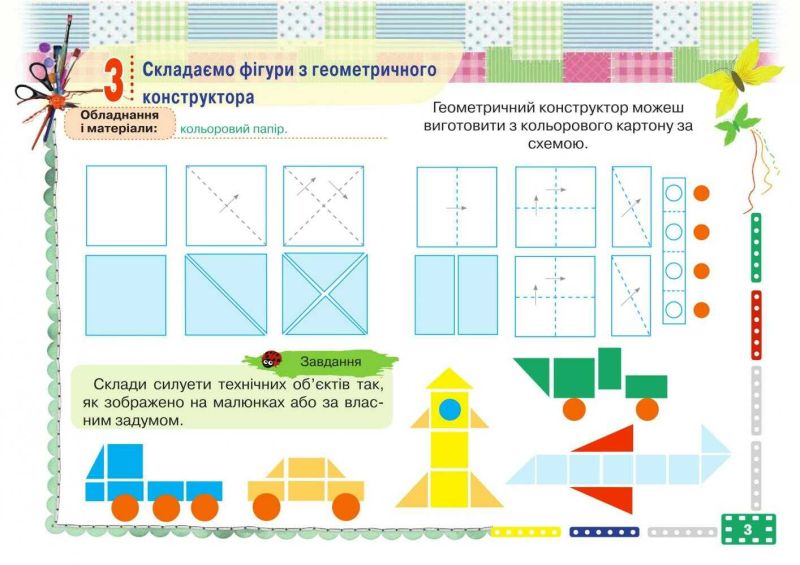 3 Складаємо фігури з геометричного конструктора

Обладнання і матеріали: кольоровий папір.

Геометричний конструктор можеш виготовити з кольорового картону за схемою.

Завдання

Склади силуети технічних об'єктів так, як зображено на малюнках або за власним задумом.

3